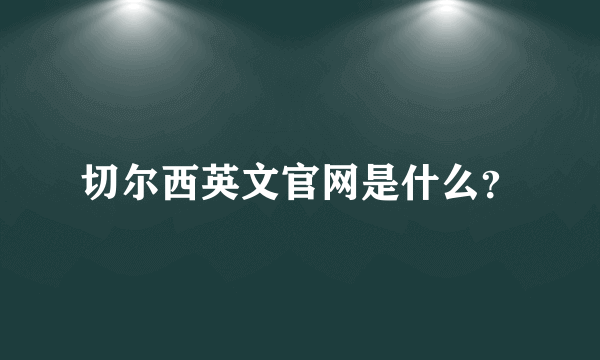 切尔西英文官网是什么?